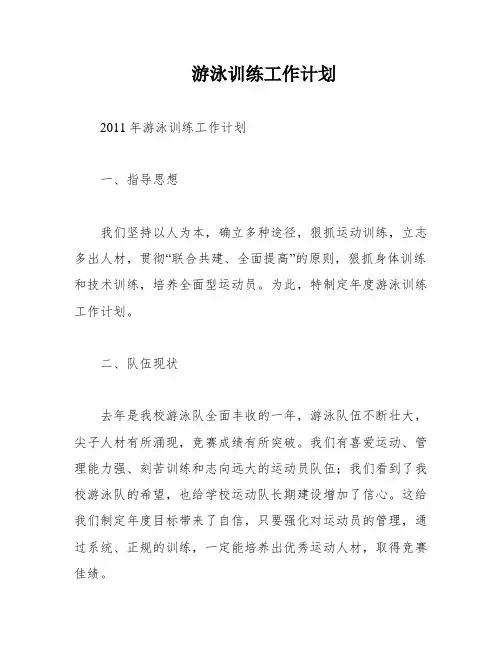 游泳训练工作计划

2011 年游泳训练工作计划

一、指导思想

我们坚持以人为本，确立多种途径，狠抓运动训练，立志多出人材，贯彻“联合共建、全面提高”的原则，狠抓身体训练和技术训练，培养全面型运动员。为此，特制定年度游泳训练工作计划。

二、队伍现状

去年是我校游泳队全面丰收的一年，游泳队伍不断壮大，尖子人材有所涌现，竞赛成绩有所突破。我们有喜爱运动、管理能力强、刻苦训练和志向远大的运动员队伍；我们看到了我校游泳队的希望，也给学校运动队长期建设增加了信心。这给我们制定年度目标带来了自信，只要强化对运动员的管理，通过系统、正规的训练，一定能培养出优秀运动人材，取得竞赛佳绩。